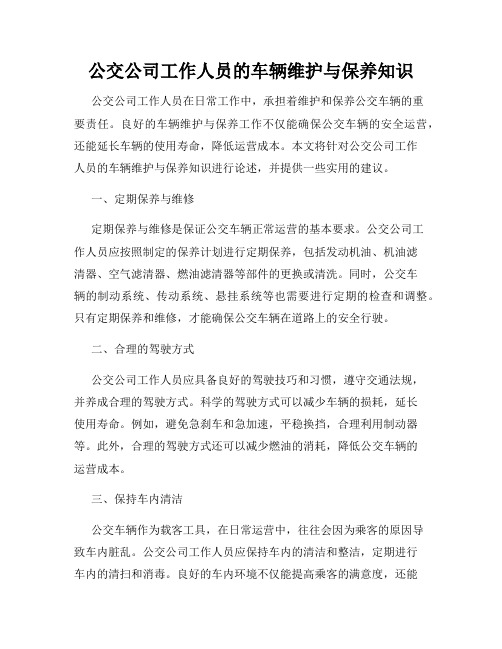 公交公司工作人员的车辆维护与保养知识

公交公司工作人员在日常工作中，承担着维护和保养公交车辆的重要责任。良好的车辆维护与保养工作不仅能确保公交车辆的安全运营，还能延长车辆的使用寿命，降低运营成本。本文将针对公交公司工作人员的车辆维护与保养知识进行论述，并提供一些实用的建议。

一、定期保养与维修

定期保养与维修是保证公交车辆正常运营的基本要求。公交公司工作人员应按照制定的保养计划进行定期保养，包括发动机油、机油滤清器、空气滤清器、燃油滤清器等部件的更换或清洗。同时，公交车辆的制动系统、传动系统、悬挂系统等也需要进行定期的检查和调整。只有定期保养和维修，才能确保公交车辆在道路上的安全行驶。

二、合理的驾驶方式

公交公司工作人员应具备良好的驾驶技巧和习惯，遵守交通法规，并养成合理的驾驶方式。科学的驾驶方式可以减少车辆的损耗，延长使用寿命。例如，避免急刹车和急加速，平稳换挡，合理利用制动器等。此外，合理的驾驶方式还可以减少燃油的消耗，降低公交车辆的运营成本。

三、保持车内清洁

公交车辆作为载客工具，在日常运营中，往往会因为乘客的原因导致车内脏乱。公交公司工作人员应保持车内的清洁和整洁，定期进行车内的清扫和消毒。良好的车内环境不仅能提高乘客的满意度，还能